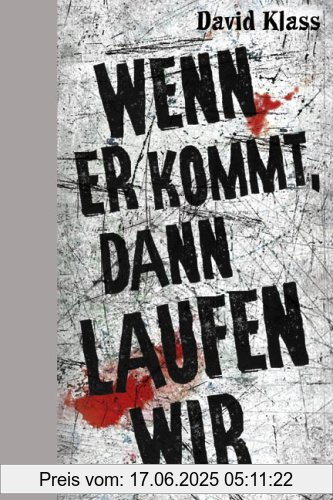 David Klass

WENN ER KOMMT, DANN LAUFEN WIR

Preis vom: 17.06.2025 05:11:22